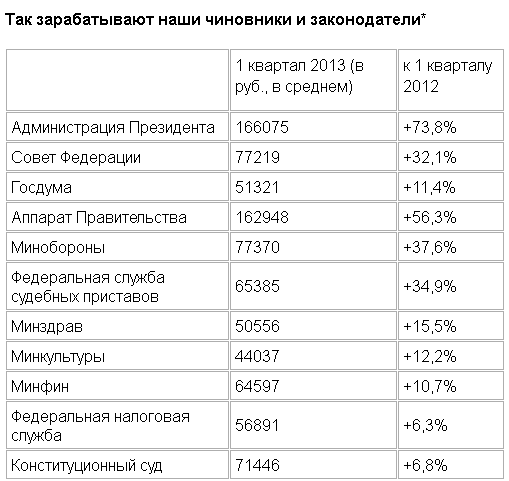 Так зарабатывают наши чиновники и законодатели*

| | 1 квартал 2013 (в руб., в среднем) | к 1 кварталу 2012 |
|---|---|---|
| Администрация Президента | 166075 | +73,8% |
| Совет Федерации | 77219 | +32,1% |
| Госдума | 51321 | +11,4% |
| Аппарат Правительства | 162948 | +56,3% |
| Минобороны | 77370 | +37,6% |
| Федеральная служба судебных приставов | 65385 | +34,9% |
| Минздрав | 50556 | +15,5% |
| Минкультуры | 44037 | +12,2% |
| Минфин | 64597 | +10,7% |
| Федеральная налоговая служба | 56891 | +6,3% |
| Конституционный суд | 71446 | +6,8% |